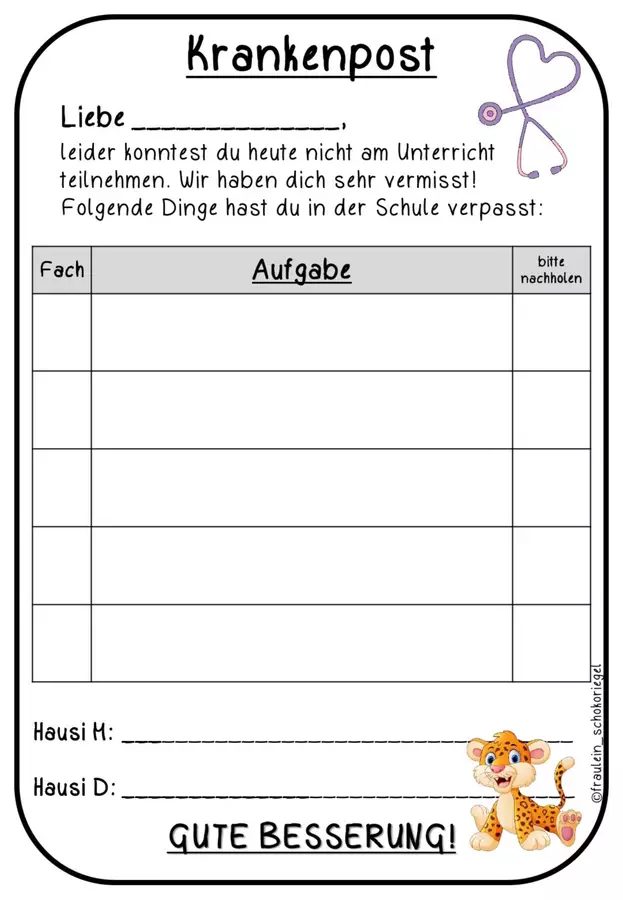 Krankenpost

Liebe ____,

leider konntest du heute nicht am Unterricht teilnehmen. Wir haben dich sehr vermisst! Folgende Dinge hast du in der Schule verpasst:

| Fach | Aufgabe | bitte nachholen |
|---|---|---|
| | | |
| | | |
| | | |
| | | |
| | | |

Hausi M: ____

Hausi D: ____

GUTE BESSERUNG!

©fraulein_schokoriegel